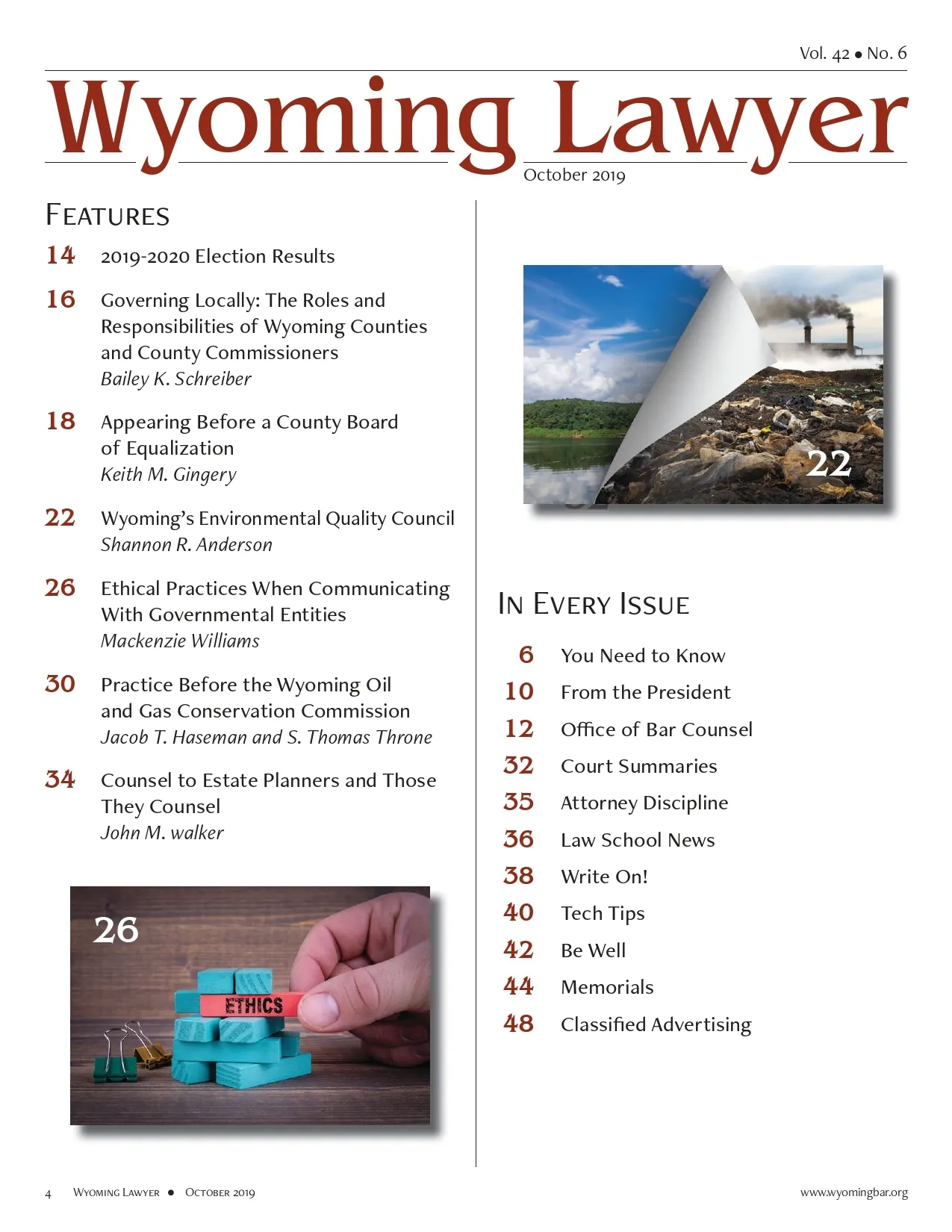 Vol. 42 • No. 6

Wyoming Lawyer

October 2019

FEATURES

14 2019-2020 Election Results

16 Governing Locally: The Roles and Responsibilities of Wyoming Counties and County Commissioners
Bailey K. Schreiber

18 Appearing Before a County Board of Equalization
Keith M. Gingery

22 Wyoming's Environmental Quality Council
Shannon R. Anderson

26 Ethical Practices When Communicating With Governmental Entities
Mackenzie Williams

30 Practice Before the Wyoming Oil and Gas Conservation Commission
Jacob T. Haseman and S. Thomas Throne

34 Counsel to Estate Planners and Those They Counsel
John M. walker

26

ETHICS

22

IN EVERY ISSUE

6 You Need to Know
10 From the President
12 Office of Bar Counsel
32 Court Summaries
35 Attorney Discipline
36 Law School News
38 Write On!
40 Tech Tips
42 Be Well
44 Memorials
48 Classified Advertising

4 WYOMING LAWYER • OCTOBER 2019

www.wyomingbar.org